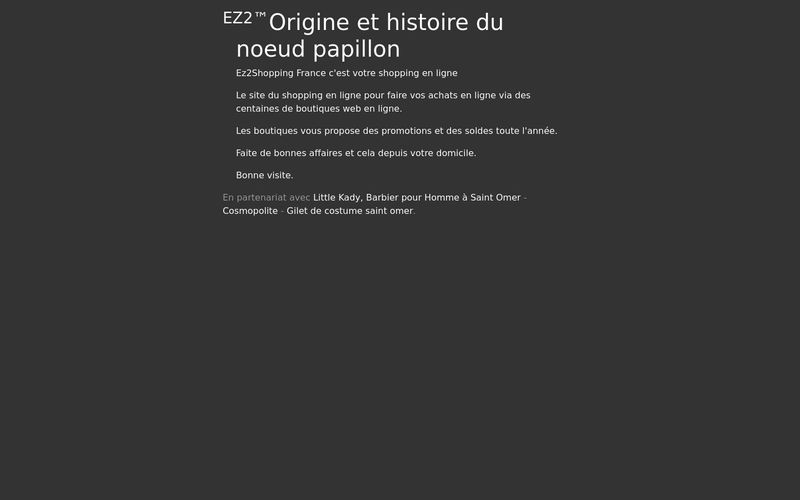 EZ2™ Origine et histoire du noeud papillon

Ez2Shopping France c'est votre shopping en ligne

Le site du shopping en ligne pour faire vos achats en ligne via des centaines de boutiques web en ligne.

Les boutiques vous propose des promotions et des soldes toute l'année.

Faite de bonnes affaires et cela depuis votre domicile.

Bonne visite.

En partenariat avec Little Kady, Barbier pour Homme à Saint Omer - Cosmopolite - Gilet de costume saint omer.